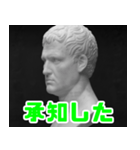 承知した